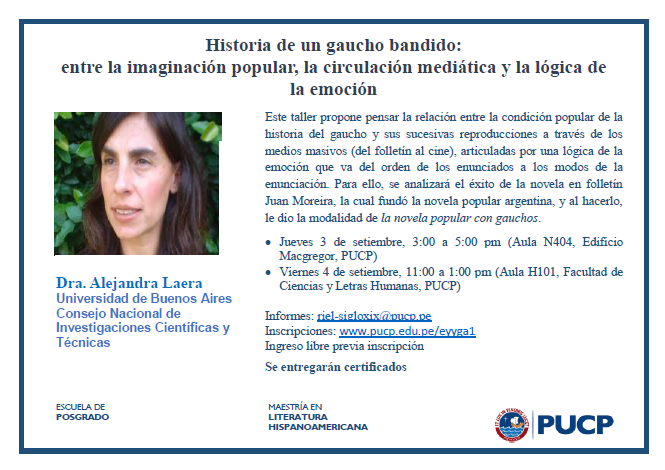 Historia de un gaucho bandido:
entre la imaginación popular, la circulación mediática y la lógica de la emoción

Dra. Alejandra Laera
Universidad de Buenos Aires
Consejo Nacional de Investigaciones Científicas y Técnicas

Este taller propone pensar la relación entre la condición popular de la historia del gaucho y sus sucesivas reproducciones a través de los medios masivos (del folletín al cine), articuladas por una lógica de la emoción que va del orden de los enunciados a los modos de la enunciación. Para ello, se analizará el éxito de la novela en folletín Juan Moreira, la cual fundó la novela popular argentina, y al hacerlo, le dio la modalidad de la novela popular con gauchos.

• Jueves 3 de setiembre, 3:00 a 5:00 pm (Aula N404, Edificio Macgregor, PUCP)
• Viernes 4 de setiembre, 11:00 a 1:00 pm (Aula H101, Facultad de Ciencias y Letras Humanas, PUCP)

Informes: riel-sigloxix@pucp.pe
Inscripciones: www.pucp.edu.pe/eyyga1
Ingreso libre previa inscripción

Se entregarán certificados

ESCUELA DE
POSGRADO

MAESTRÍA EN
LITERATURA
HISPANOAMERICANA

PUCP